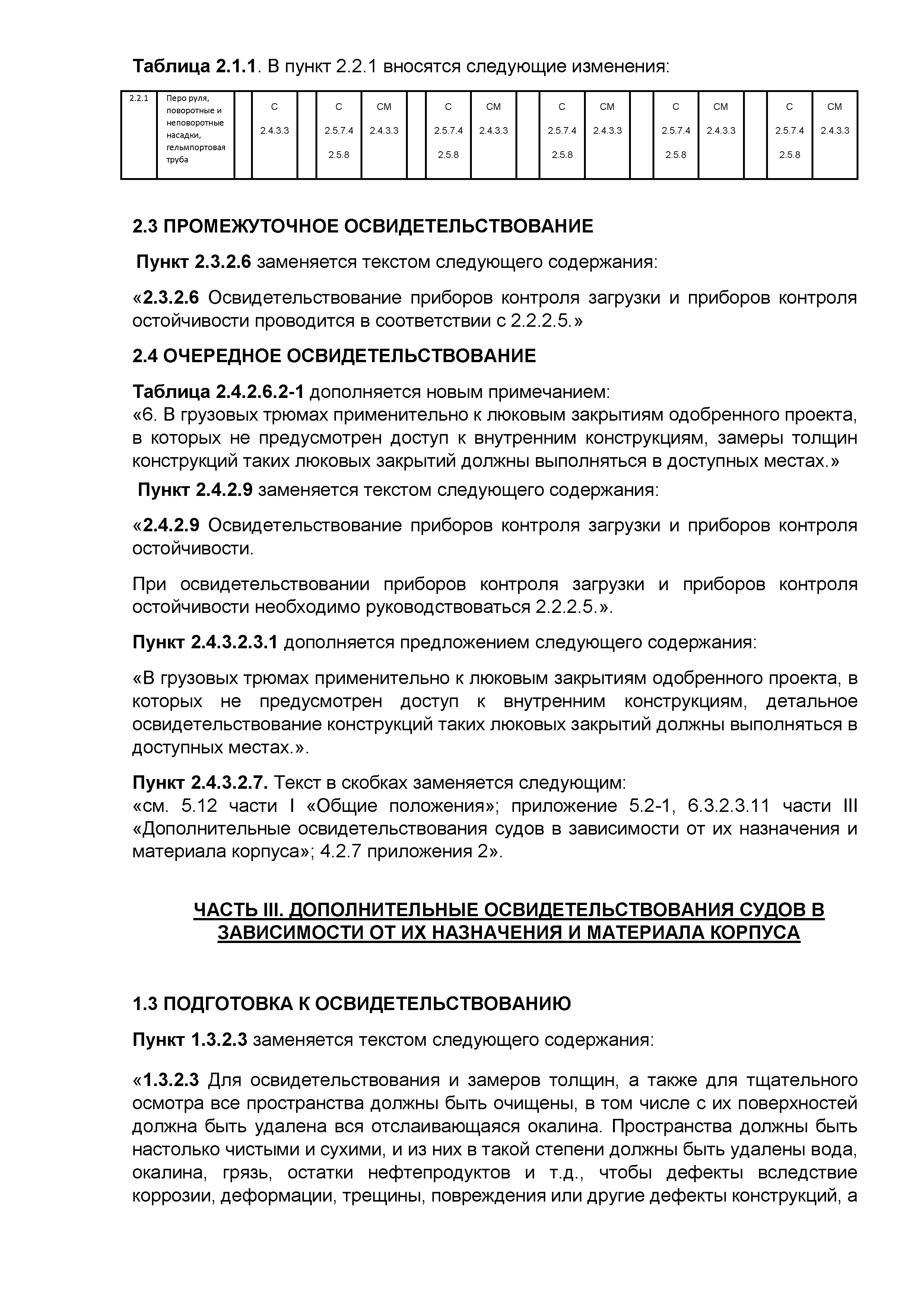 **Таблица 2.1.1**. В пункт 2.2.1 вносятся следующие изменения:

| 2.2.1 | Перо руля, поворотные и неповоротные насадки, гельмпортовая труба | | С 2.4.3.3 | | С 2.5.7.4 2.5.8 | СМ 2.4.3.3 | | С 2.5.7.4 2.5.8 | СМ 2.4.3.3 | | С 2.5.7.4 2.5.8 | СМ 2.4.3.3 | | С 2.5.7.4 2.5.8 | СМ 2.4.3.3 | | С 2.5.7.4 2.5.8 | СМ 2.4.3.3 |
|---|---|---|---|---|---|---|---|---|---|---|---|---|---|---|---|---|---|---|

**2.3 ПРОМЕЖУТОЧНОЕ ОСВИДЕТЕЛЬСТВОВАНИЕ**

**Пункт 2.3.2.6** заменяется текстом следующего содержания:

«**2.3.2.6** Освидетельствование приборов контроля загрузки и приборов контроля остойчивости проводится в соответствии с 2.2.2.5.»

**2.4 ОЧЕРЕДНОЕ ОСВИДЕТЕЛЬСТВОВАНИЕ**

**Таблица 2.4.2.6.2-1** дополняется новым примечанием:
«6. В грузовых трюмах применительно к люковым закрытиям одобренного проекта, в которых не предусмотрен доступ к внутренним конструкциям, замеры толщин конструкций таких люковых закрытий должны выполняться в доступных местах.»

**Пункт 2.4.2.9** заменяется текстом следующего содержания:

«**2.4.2.9** Освидетельствование приборов контроля загрузки и приборов контроля остойчивости.

При освидетельствовании приборов контроля загрузки и приборов контроля остойчивости необходимо руководствоваться 2.2.2.5.».

**Пункт 2.4.3.2.3.1** дополняется предложением следующего содержания:

«В грузовых трюмах применительно к люковым закрытиям одобренного проекта, в которых не предусмотрен доступ к внутренним конструкциям, детальное освидетельствование конструкций таких люковых закрытий должны выполняться в доступных местах.».

**Пункт 2.4.3.2.7.** Текст в скобках заменяется следующим:
«см. 5.12 части I «Общие положения»; приложение 5.2-1, 6.3.2.3.11 части III «Дополнительные освидетельствования судов в зависимости от их назначения и материала корпуса»; 4.2.7 приложения 2».

**ЧАСТЬ III. ДОПОЛНИТЕЛЬНЫЕ ОСВИДЕТЕЛЬСТВОВАНИЯ СУДОВ В ЗАВИСИМОСТИ ОТ ИХ НАЗНАЧЕНИЯ И МАТЕРИАЛА КОРПУСА**

**1.3 ПОДГОТОВКА К ОСВИДЕТЕЛЬСТВОВАНИЮ**

**Пункт 1.3.2.3** заменяется текстом следующего содержания:

«**1.3.2.3** Для освидетельствования и замеров толщин, а также для тщательного осмотра все пространства должны быть очищены, в том числе с их поверхностей должна быть удалена вся отслаивающаяся окалина. Пространства должны быть настолько чистыми и сухими, и из них в такой степени должны быть удалены вода, окалина, грязь, остатки нефтепродуктов и т.д., чтобы дефекты вследствие коррозии, деформации, трещины, повреждения или другие дефекты конструкций, а